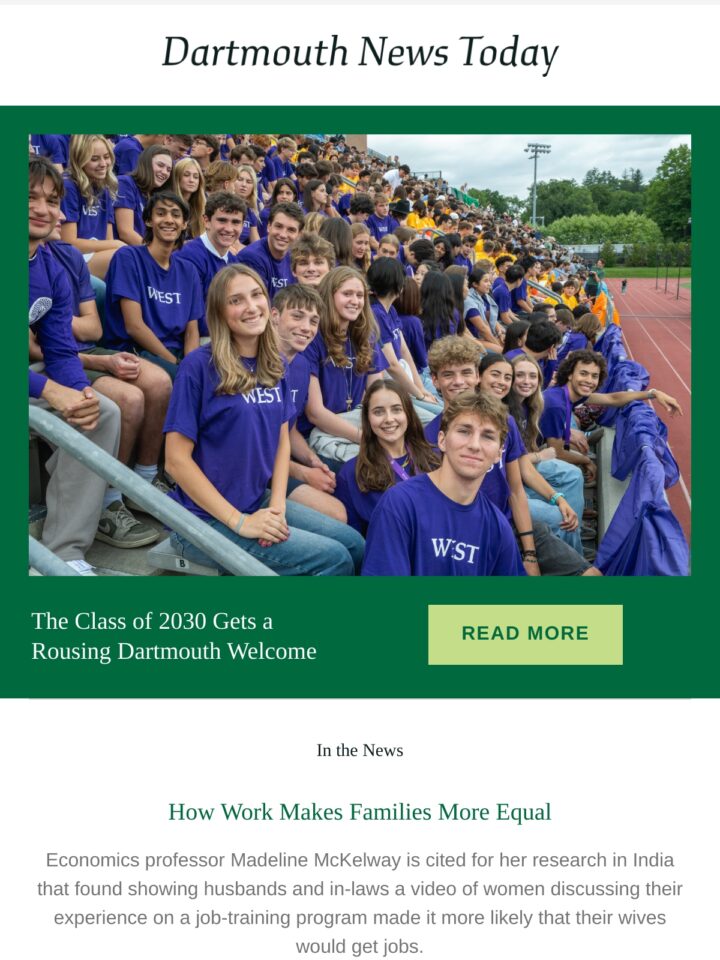 Dartmouth News Today

WEST

WEST

WEST

WEST

WEST

The Class of 2030 Gets a Rousing Dartmouth Welcome

READ MORE

In the News

How Work Makes Families More Equal

Economics professor Madeline McKelway is cited for her research in India that found showing husbands and in-laws a video of women discussing their experience on a job-training program made it more likely that their wives would get jobs.